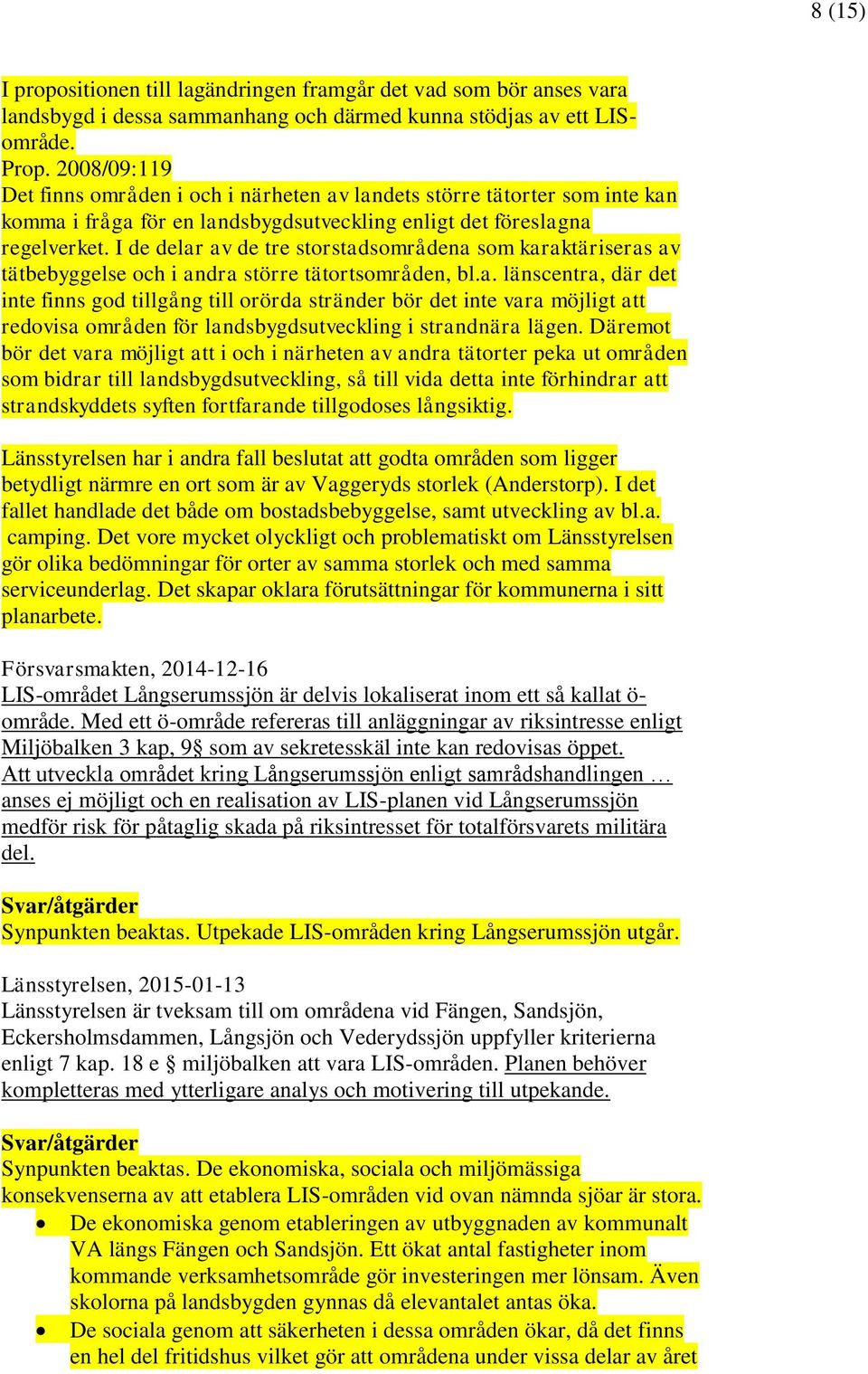 8 (15)

I propositionen till lagändringen framgår det vad som bör anses vara landsbygd i dessa sammanhang och därmed kunna stödjas av ett LIS-område.
Prop. 2008/09:119
Det finns områden i och i närheten av landets större tätorter som inte kan komma i fråga för en landsbygdsutveckling enligt det föreslagna regelverket. I de delar av de tre storstadsområdena som karaktäriseras av tätbebyggelse och i andra större tätortsområden, bl.a. länscentra, där det inte finns god tillgång till orörda stränder bör det inte vara möjligt att redovisa områden för landsbygdsutveckling i strandnära lägen. Däremot bör det vara möjligt att i och i närheten av andra tätorter peka ut områden som bidrar till landsbygdsutveckling, så till vida detta inte förhindrar att strandskyddets syften fortfarande tillgodoses långsiktig.

Länsstyrelsen har i andra fall beslutat att godta områden som ligger betydligt närmre en ort som är av Vaggeryds storlek (Anderstorp). I det fallet handlade det både om bostadsbebyggelse, samt utveckling av bl.a. camping. Det vore mycket olyckligt och problematiskt om Länsstyrelsen gör olika bedömningar för orter av samma storlek och med samma serviceunderlag. Det skapar oklara förutsättningar för kommunerna i sitt planarbete.

Försvarsmakten, 2014-12-16
LIS-området Långserumssjön är delvis lokaliserat inom ett så kallat ö-område. Med ett ö-område refereras till anläggningar av riksintresse enligt Miljöbalken 3 kap, 9§ som av sekretesskäl inte kan redovisas öppet. Att utveckla området kring Långserumssjön enligt samrådshandlingen … anses ej möjligt och en realisation av LIS-planen vid Långserumssjön medför risk för påtaglig skada på riksintresset för totalförsvarets militära del.

Svar/åtgärder
Synpunkten beaktas. Utpekade LIS-områden kring Långserumssjön utgår.

Länsstyrelsen, 2015-01-13
Länsstyrelsen är tveksam till om områdena vid Fängen, Sandsjön, Eckersholmsdammen, Långsjön och Vederydssjön uppfyller kriterierna enligt 7 kap. 18 e § miljöbalken att vara LIS-områden. Planen behöver kompletteras med ytterligare analys och motivering till utpekande.

Svar/åtgärder
Synpunkten beaktas. De ekonomiska, sociala och miljömässiga konsekvenserna av att etablera LIS-områden vid ovan nämnda sjöar är stora.
• De ekonomiska genom etableringen av utbyggnaden av kommunalt VA längs Fängen och Sandsjön. Ett ökat antal fastigheter inom kommande verksamhetsområde gör investeringen mer lönsam. Även skolorna på landsbygden gynnas då elevantalet antas öka.
• De sociala genom att säkerheten i dessa områden ökar, då det finns en hel del fritidshus vilket gör att områdena under vissa delar av året